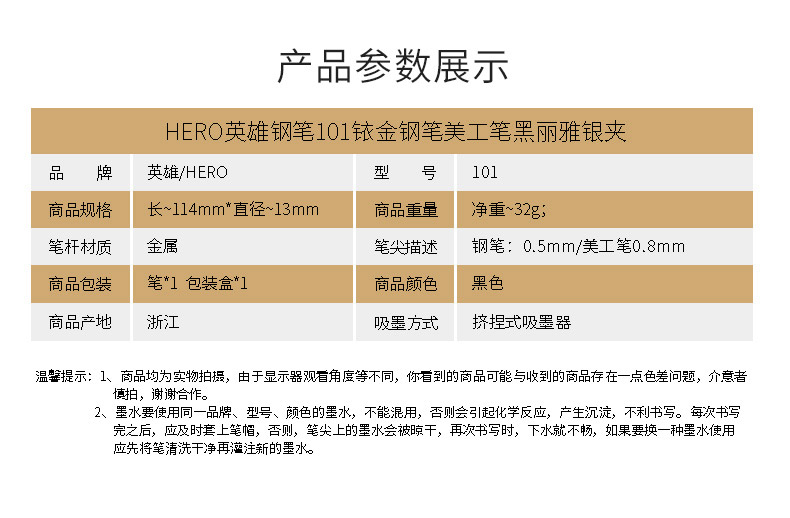 产品参数展示

HERO英雄钢笔101铱金钢笔美工笔黑丽雅银夹

| 品　　牌 | 英雄/HERO | 型　　号 | 101 |
|---|---|---|---|
| 商品规格 | 长~114mm*直径~13mm | 商品重量 | 净重~32g; |
| 笔杆材质 | 金属 | 笔尖描述 | 钢笔：0.5mm/美工笔0.8mm |
| 商品包装 | 笔*1 包装盒*1 | 商品颜色 | 黑色 |
| 商品产地 | 浙江 | 吸墨方式 | 挤捏式吸墨器 |

温馨提示：1、商品均为实物拍摄，由于显示器观看角度等不同，你看到的商品可能与收到的商品存在一点色差问题，介意者慎拍，谢谢合作。

2、墨水要使用同一品牌、型号、颜色的墨水，不能混用，否则会引起化学反应，产生沉淀，不利书写。每次书写完之后，应及时套上笔帽，否则，笔尖上的墨水会被晾干，再次书写时，下水就不畅，如果要换一种墨水使用应先将笔清洗干净再灌注新的墨水。